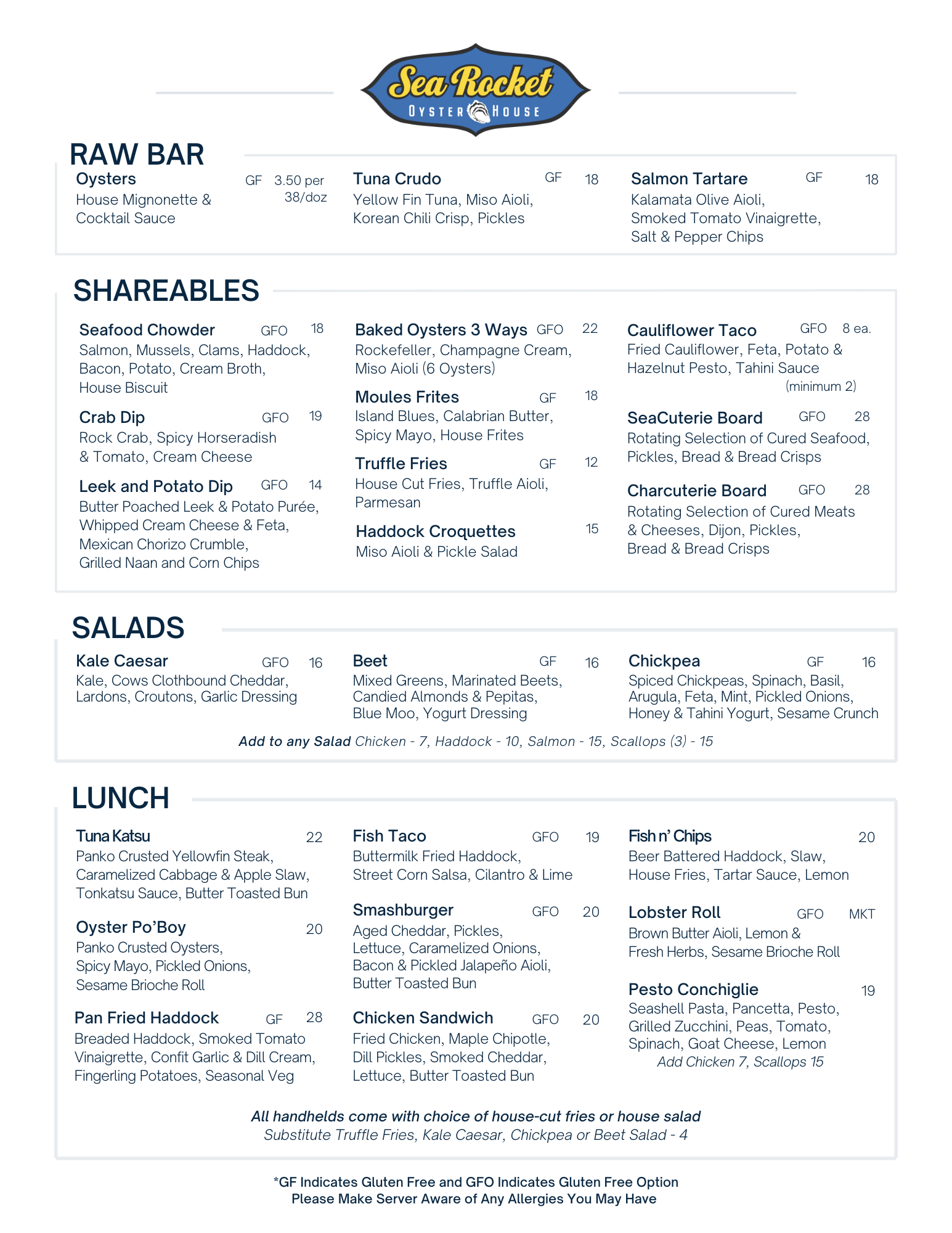 Sea Rocket
OYSTER HOUSE

RAW BAR

Oysters GF 3.50 per 38/doz
House Mignonette & Cocktail Sauce

Tuna Crudo GF 18
Yellow Fin Tuna, Miso Aioli, Korean Chili Crisp, Pickles

Salmon Tartare GF 18
Kalamata Olive Aioli, Smoked Tomato Vinaigrette, Salt & Pepper Chips

SHAREABLES

Seafood Chowder GFO 18
Salmon, Mussels, Clams, Haddock, Bacon, Potato, Cream Broth, House Biscuit

Crab Dip GFO 19
Rock Crab, Spicy Horseradish & Tomato, Cream Cheese

Leek and Potato Dip GFO 14
Butter Poached Leek & Potato Purée, Whipped Cream Cheese & Feta, Mexican Chorizo Crumble, Grilled Naan and Corn Chips

Baked Oysters 3 Ways GFO 22
Rockefeller, Champagne Cream, Miso Aioli (6 Oysters)

Moules Frites GF 18
Island Blues, Calabrian Butter, Spicy Mayo, House Frites

Truffle Fries GF 12
House Cut Fries, Truffle Aioli, Parmesan

Haddock Croquettes 15
Miso Aioli & Pickle Salad

Cauliflower Taco GFO 8 ea.
Fried Cauliflower, Feta, Potato & Hazelnut Pesto, Tahini Sauce
(minimum 2)

SeaCuterie Board GFO 28
Rotating Selection of Cured Seafood, Pickles, Bread & Bread Crisps

Charcuterie Board GFO 28
Rotating Selection of Cured Meats & Cheeses, Dijon, Pickles, Bread & Bread Crisps

SALADS

Kale Caesar GFO 16
Kale, Cows Clothbound Cheddar, Lardons, Croutons, Garlic Dressing

Beet GF 16
Mixed Greens, Marinated Beets, Candied Almonds & Pepitas, Blue Moo, Yogurt Dressing

Chickpea GF 16
Spiced Chickpeas, Spinach, Basil, Arugula, Feta, Mint, Pickled Onions, Honey & Tahini Yogurt, Sesame Crunch

Add to any Salad Chicken - 7, Haddock - 10, Salmon - 15, Scallops (3) - 15

LUNCH

Tuna Katsu 22
Panko Crusted Yellowfin Steak, Caramelized Cabbage & Apple Slaw, Tonkatsu Sauce, Butter Toasted Bun

Oyster Po'Boy 20
Panko Crusted Oysters, Spicy Mayo, Pickled Onions, Sesame Brioche Roll

Pan Fried Haddock GF 28
Breaded Haddock, Smoked Tomato Vinaigrette, Confit Garlic & Dill Cream, Fingerling Potatoes, Seasonal Veg

Fish Taco GFO 19
Buttermilk Fried Haddock, Street Corn Salsa, Cilantro & Lime

Smashburger GFO 20
Aged Cheddar, Pickles, Lettuce, Caramelized Onions, Bacon & Pickled Jalapeño Aioli, Butter Toasted Bun

Chicken Sandwich GFO 20
Fried Chicken, Maple Chipotle, Dill Pickles, Smoked Cheddar, Lettuce, Butter Toasted Bun

Fish n' Chips 20
Beer Battered Haddock, Slaw, House Fries, Tartar Sauce, Lemon

Lobster Roll GFO MKT
Brown Butter Aioli, Lemon & Fresh Herbs, Sesame Brioche Roll

Pesto Conchiglie 19
Seashell Pasta, Pancetta, Pesto, Grilled Zucchini, Peas, Tomato, Spinach, Goat Cheese, Lemon
Add Chicken 7, Scallops 15

All handhelds come with choice of house-cut fries or house salad
Substitute Truffle Fries, Kale Caesar, Chickpea or Beet Salad - 4

*GF Indicates Gluten Free and GFO Indicates Gluten Free Option
Please Make Server Aware of Any Allergies You May Have